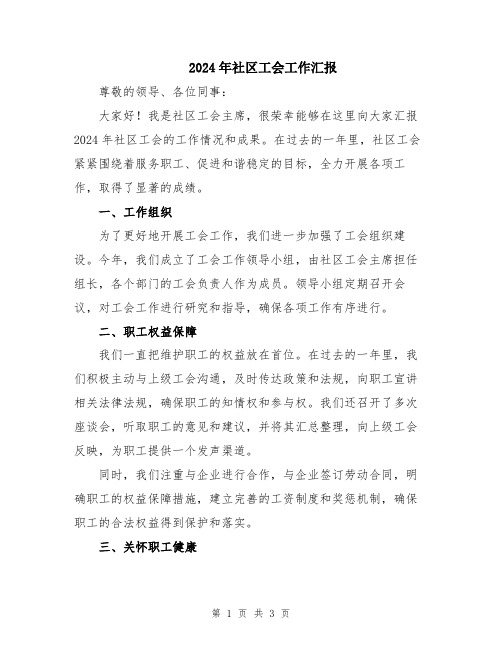 2024年社区工会工作汇报

尊敬的领导、各位同事：

大家好！我是社区工会主席，很荣幸能够在这里向大家汇报2024年社区工会的工作情况和成果。在过去的一年里，社区工会紧紧围绕着服务职工、促进和谐稳定的目标，全力开展各项工作，取得了显著的成绩。

一、工作组织

为了更好地开展工会工作，我们进一步加强了工会组织建设。今年，我们成立了工会工作领导小组，由社区工会主席担任组长，各个部门的工会负责人作为成员。领导小组定期召开会议，对工会工作进行研究和指导，确保各项工作有序进行。

二、职工权益保障

我们一直把维护职工的权益放在首位。在过去的一年里，我们积极主动与上级工会沟通，及时传达政策和法规，向职工宣讲相关法律法规，确保职工的知情权和参与权。我们还召开了多次座谈会，听取职工的意见和建议，并将其汇总整理，向上级工会反映，为职工提供一个发声渠道。

同时，我们注重与企业进行合作，与企业签订劳动合同，明确职工的权益保障措施，建立完善的工资制度和奖惩机制，确保职工的合法权益得到保护和落实。

三、关怀职工健康

第 1 页 共 3 页